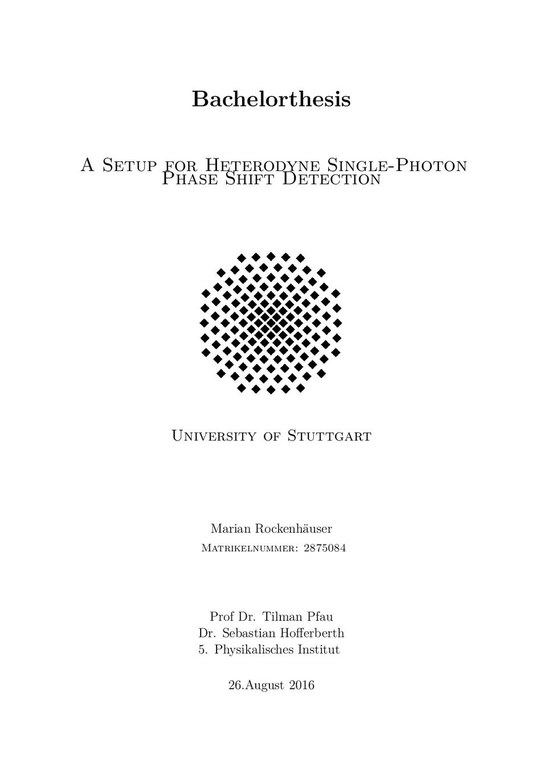 Bachelorthesis

A Setup for Heterodyne Single-Photon Phase Shift Detection

University of Stuttgart

Marian Rockenhäuser
Matrikelnummer: 2875084

Prof Dr. Tilman Pfau
Dr. Sebastian Hofferberth
5. Physikalisches Institut

26.August 2016